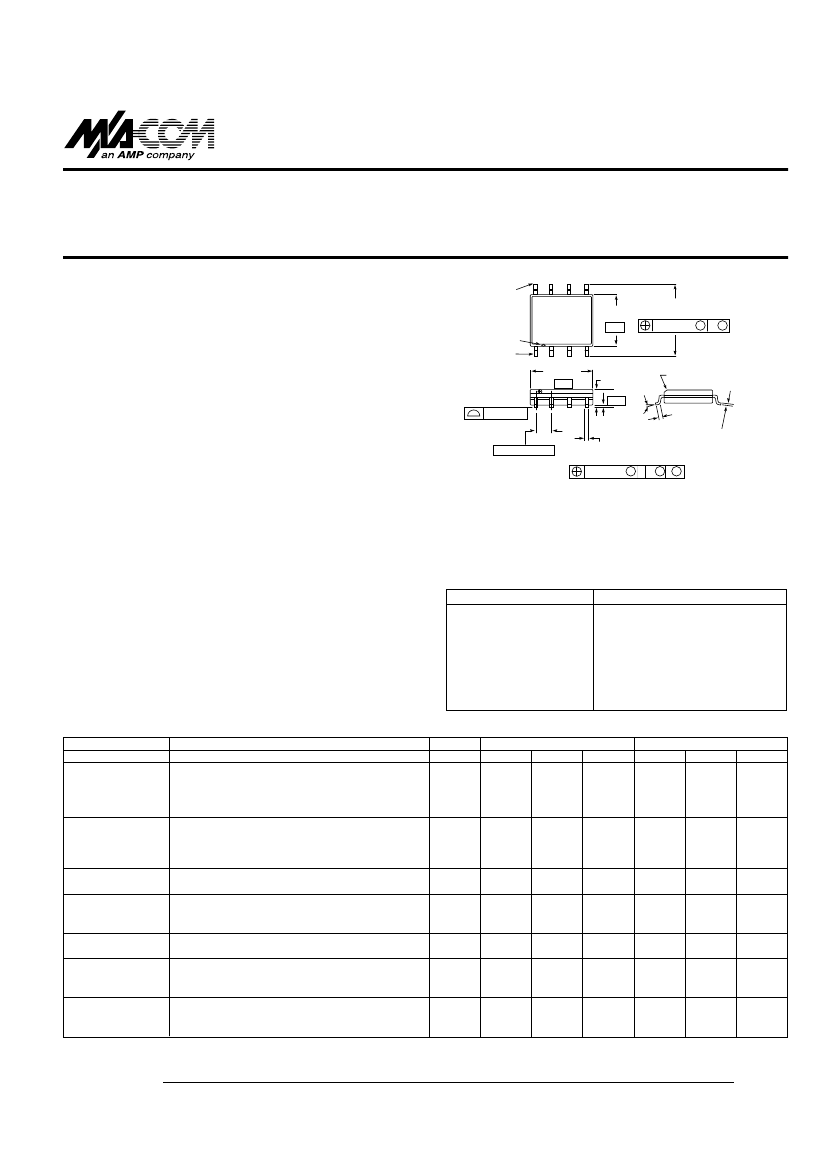 M/A-COM
an AMP company